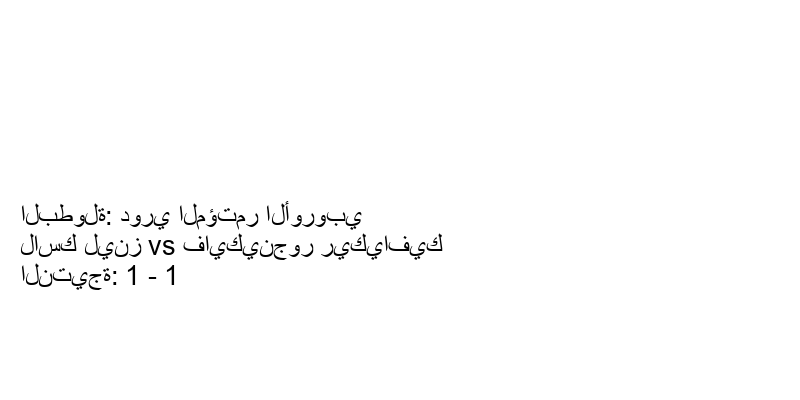 البطولة: دوري المؤتمر الأوروبي
لاسك لينز vs فايكينجور ريكيافيك
النتيجة: 1 - 1